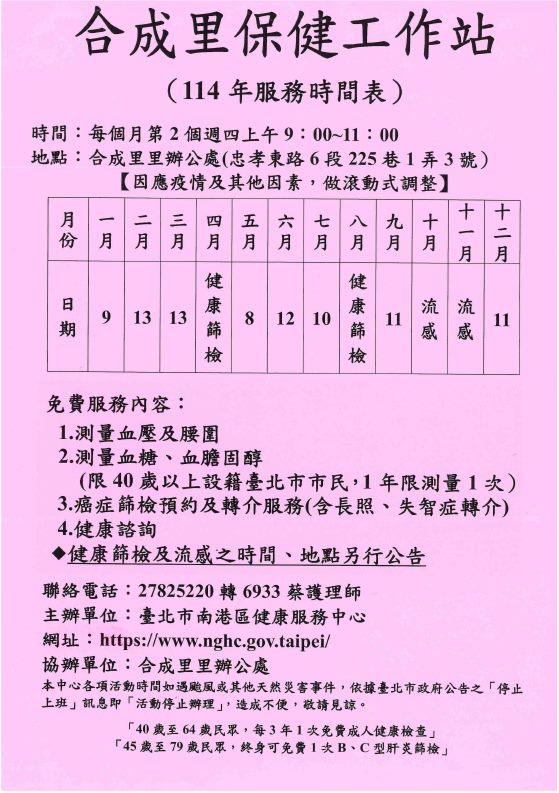 合成里保健工作站

（114 年服務時間表）

時間：每個月第 2 個週四上午 9：00~11：00
地點：合成里里辦公處(忠孝東路 6 段 225 巷 1 弄 3 號)
【因應疫情及其他因素，做滾動式調整】

| 月份 | 一月 | 二月 | 三月 | 四月 | 五月 | 六月 | 七月 | 八月 | 九月 | 十月 | 十一月 | 十二月 |
|---|---|---|---|---|---|---|---|---|---|---|---|---|
| 日期 | 9 | 13 | 13 | 健康篩檢 | 8 | 12 | 10 | 健康篩檢 | 11 | 流感 | 流感 | 11 |

免費服務內容：
1.測量血壓及腰圍
2.測量血糖、血膽固醇
(限 40 歲以上設籍臺北市市民，1 年限測量 1 次)
3.癌症篩檢預約及轉介服務(含長照、失智症轉介)
4.健康諮詢
◆健康篩檢及流感之時間、地點另行公告

聯絡電話：27825220 轉 6933 蔡護理師
主辦單位：臺北市南港區健康服務中心
網址：https://www.nghc.gov.taipei/
協辦單位：合成里里辦公處
本中心各項活動時間如遇颱風或其他天然災害事件，依據臺北市政府公告之「停止上班」訊息即「活動停止辦理」，造成不便，敬請見諒。

「40 歲至 64 歲民眾，每 3 年 1 次免費成人健康檢查」
「45 歲至 79 歲民眾，終身可免費 1 次 B、C 型肝炎篩檢」